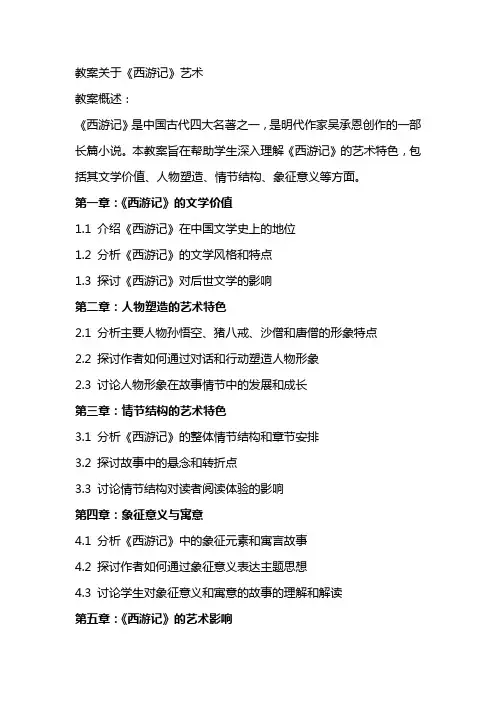 教案关于《西游记》艺术

教案概述：

《西游记》是中国古代四大名著之一，是明代作家吴承恩创作的一部长篇小说。本教案旨在帮助学生深入理解《西游记》的艺术特色，包括其文学价值、人物塑造、情节结构、象征意义等方面。

第一章：《西游记》的文学价值

1.1 介绍《西游记》在中国文学史上的地位

1.2 分析《西游记》的文学风格和特点

1.3 探讨《西游记》对后世文学的影响

第二章：人物塑造的艺术特色

2.1 分析主要人物孙悟空、猪八戒、沙僧和唐僧的形象特点

2.2 探讨作者如何通过对话和行动塑造人物形象

2.3 讨论人物形象在故事情节中的发展和成长

第三章：情节结构的艺术特色

3.1 分析《西游记》的整体情节结构和章节安排

3.2 探讨故事中的悬念和转折点

3.3 讨论情节结构对读者阅读体验的影响

第四章：象征意义与寓意

4.1 分析《西游记》中的象征元素和寓言故事

4.2 探讨作者如何通过象征意义表达主题思想

4.3 讨论学生对象征意义和寓意的故事的理解和解读

第五章：《西游记》的艺术影响